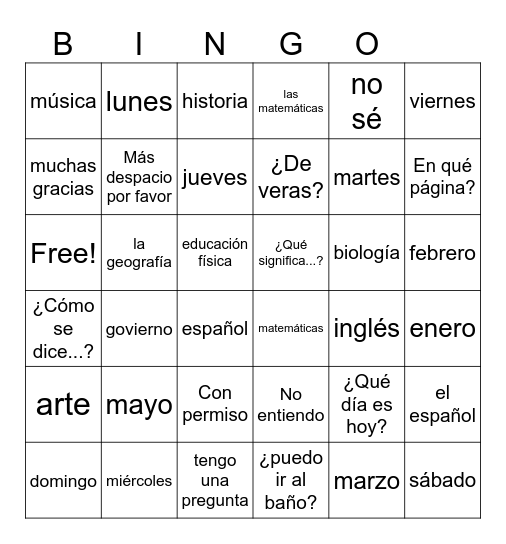 B I N G O

| | | | | | |
|---|---|---|---|---|---|
| música | lunes | historia | las matemáticas | no sé | viernes |
| muchas gracias | Más despacio por favor | jueves | ¿De veras? | martes | En qué página? |
| Free! | la geografía | educación física | ¿Qué significa...? | biología | febrero |
| ¿Cómo se dice...? | govierno | español | matemáticas | inglés | enero |
| arte | mayo | Con permiso | No entiendo | ¿Qué día es hoy? | el español |
| domingo | miércoles | tengo una pregunta | ¿puedo ir al baño? | marzo | sábado |